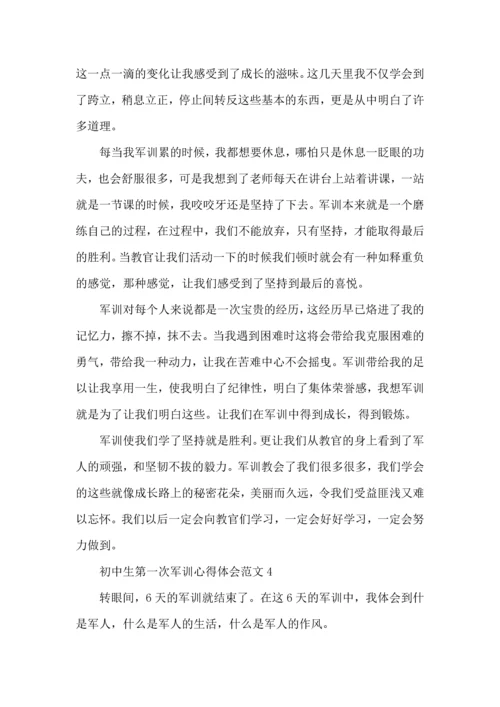 这一点一滴的变化让我感受到了成长的滋味。这几天里我不仅学会到了跨立，稍息立正，停止间转反这些基本的东西，更是从中明白了许多道理。

每当我军训累的时候，我都想要休息，哪怕只是休息一眨眼的功夫，也会舒服很多，可是我想到了老师每天在讲台上站着讲课，一站就是一节课的时候，我咬咬牙还是坚持了下去。军训本来就是一个磨练自己的过程，在过程中，我们不能放弃，只有坚持，才能取得最后的胜利。当教官让我们活动一下的时候我们顿时就会有一种如释重负的感觉，那种感觉，让我们感受到了坚持到最后的喜悦。

军训对每个人来说都是一次宝贵的经历，这经历早已烙进了我的记忆力，擦不掉，抹不去。当我遇到困难时这将会带给我克服困难的勇气，带给我一种动力，让我在苦难中心不会摇曳。军训带给我的足以让我享用一生，使我明白了纪律性，明白了集体荣誉感，我想军训就是为了让我们明白这些。让我们在军训中得到成长，得到锻炼。

军训使我们学了坚持就是胜利。更让我们从教官的身上看到了军人的顽强，和坚韧不拔的毅力。军训教会了我们很多很多，我们学会的这些就像成长路上的秘密花朵，美丽而久远，令我们受益匪浅又难以忘怀。我们以后一定会向教官们学习，一定会好好学习，一定会努力做到。

初中生第一次军训心得体会范文 4

转眼间，6 天的军训就结束了。在这 6 天的军训中，我体会到什是军人，什么是军人的生活，什么是军人的作风。